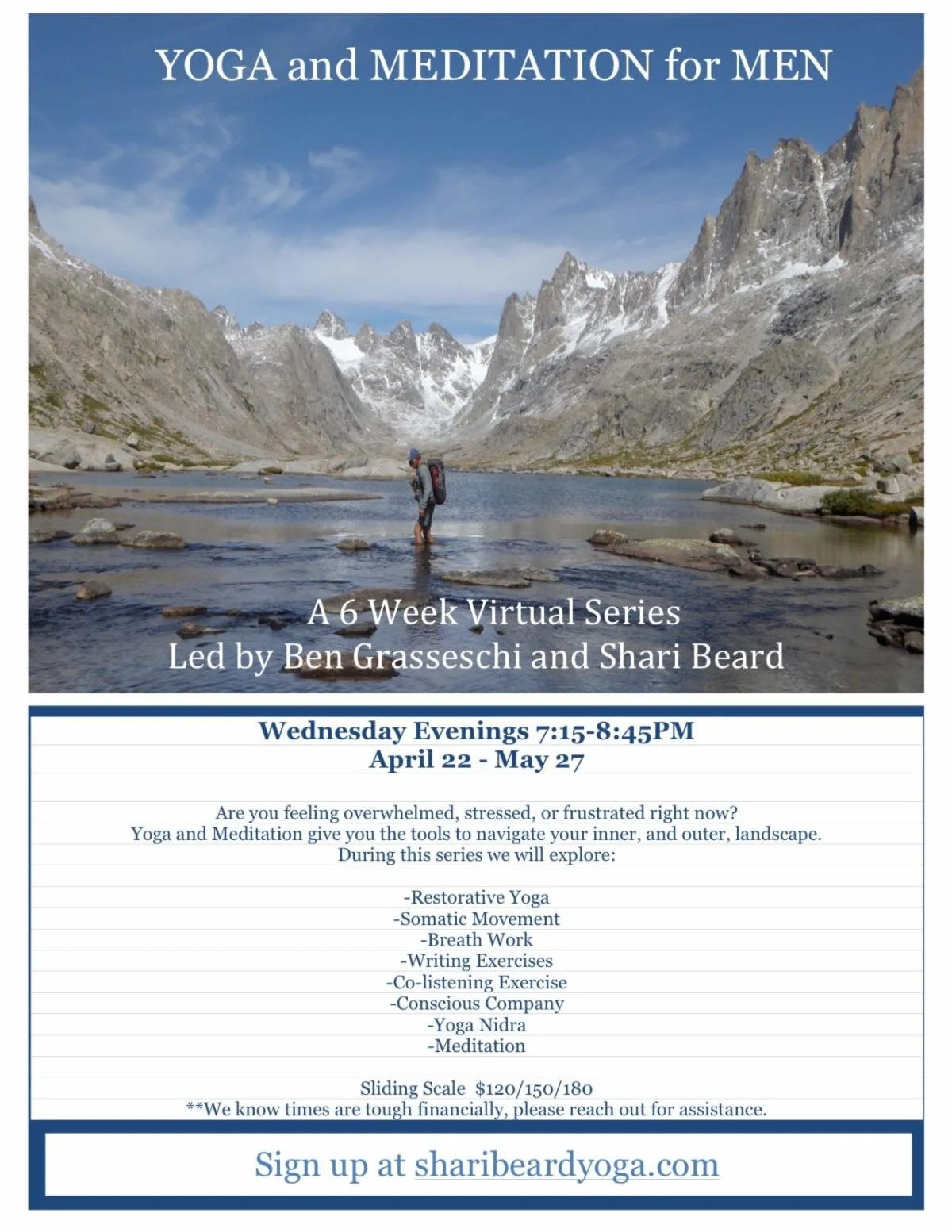 YOGA and MEDITATION for MEN

A 6 Week Virtual Series
Led by Ben Grasseschi and Shari Beard

Wednesday Evenings 7:15-8:45PM
April 22 - May 27

Are you feeling overwhelmed, stressed, or frustrated right now? Yoga and Meditation give you the tools to navigate your inner, and outer, landscape. During this series we will explore:

-Restorative Yoga
-Somatic Movement
-Breath Work
-Writing Exercises
-Co-listening Exercise
-Conscious Company
-Yoga Nidra
-Meditation

Sliding Scale $120/150/180
**We know times are tough financially, please reach out for assistance.

Sign up at sharibeardyoga.com